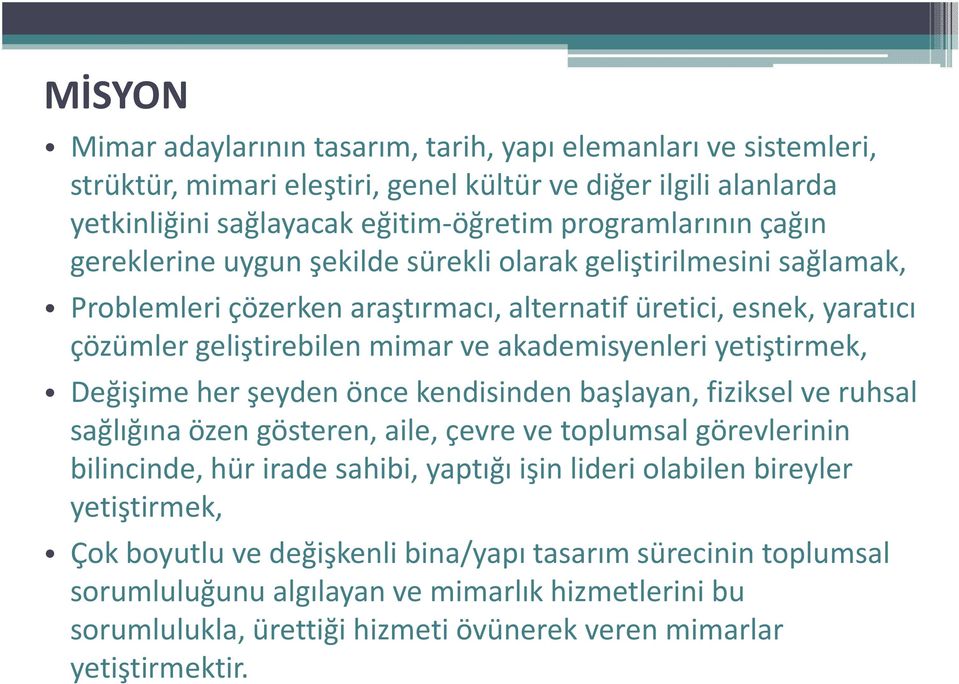 MİSYON

• Mimar adaylarının tasarım, tarih, yapı elemanları ve sistemleri, strüktür, mimari eleştiri, genel kültür ve diğer ilgili alanlarda yetkinliğini sağlayacak eğitim-öğretim programlarının çağın gereklerine uygun şekilde sürekli olarak geliştirilmesini sağlamak,

• Problemleri çözerken araştırmacı, alternatif üretici, esnek, yaratıcı çözümler geliştirebilen mimar ve akademisyenleri yetiştirmek,

• Değişime her şeyden önce kendisinden başlayan, fiziksel ve ruhsal sağlığına özen gösteren, aile, çevre ve toplumsal görevlerinin bilincinde, hür irade sahibi, yaptığı işin lideri olabilen bireyler yetiştirmek,

• Çok boyutlu ve değişkenli bina/yapı tasarım sürecinin toplumsal sorumluluğunu algılayan ve mimarlık hizmetlerini bu sorumlulukla, ürettiği hizmeti övünerek veren mimarlar yetiştirmektir.